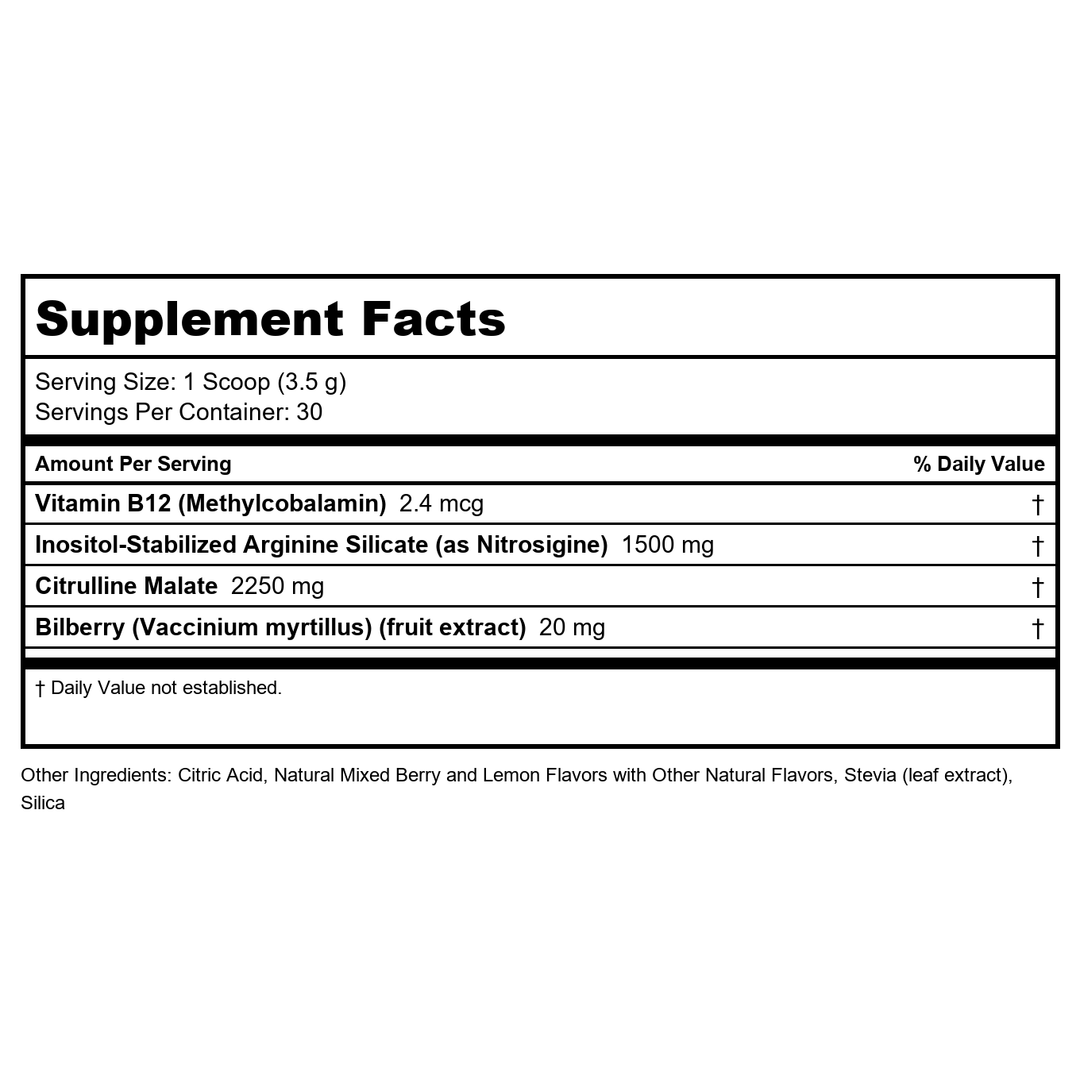 Supplement Facts

Serving Size: 1 Scoop (3.5 g)
Servings Per Container: 30

| Amount Per Serving | % Daily Value |
|---|---|
| Vitamin B12 (Methylcobalamin) 2.4 mcg | † |
| Inositol-Stabilized Arginine Silicate (as Nitrosigine) 1500 mg | † |
| Citrulline Malate 2250 mg | † |
| Bilberry (Vaccinium myrtillus) (fruit extract) 20 mg | † |

† Daily Value not established.

Other Ingredients: Citric Acid, Natural Mixed Berry and Lemon Flavors with Other Natural Flavors, Stevia (leaf extract), Silica